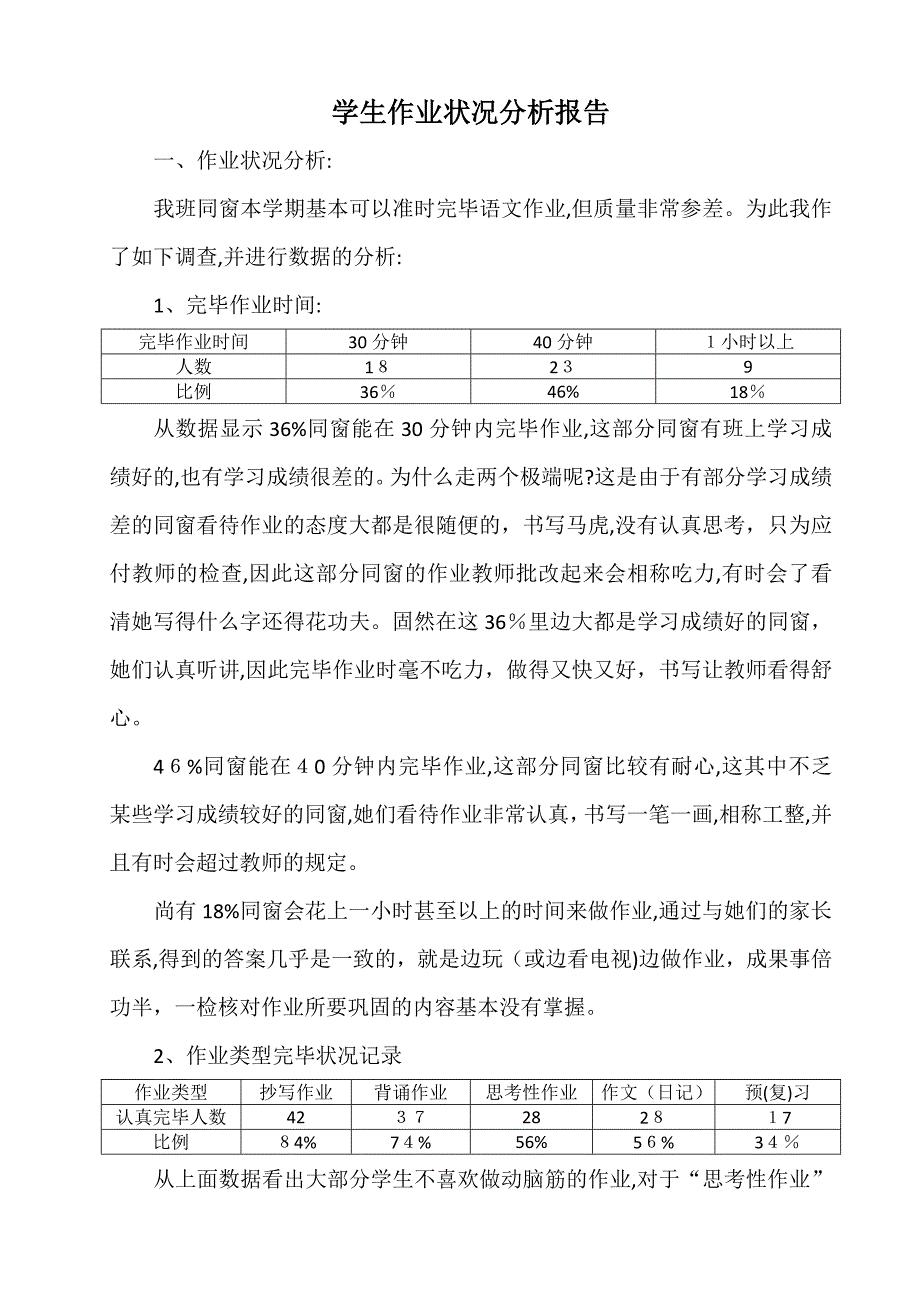 学生作业状况分析报告

一、作业状况分析:

我班同窗本学期基本可以准时完毕语文作业,但质量非常参差。为此我作了如下调查,并进行数据的分析:

1、完毕作业时间:

| 完毕作业时间 | 30分钟 | 40分钟 | 1小时以上 |
|---|---|---|---|
| 人数 | 18 | 23 | 9 |
| 比例 | 36% | 46% | 18% |

从数据显示36%同窗能在30分钟内完毕作业,这部分同窗有班上学习成绩好的,也有学习成绩很差的。为什么走两个极端呢?这是由于有部分学习成绩差的同窗看待作业的态度大都是很随便的，书写马虎,没有认真思考，只为应付教师的检查,因此这部分同窗的作业教师批改起来会相称吃力,有时会了看清她写得什么字还得花功夫。固然在这36%里边大都是学习成绩好的同窗，她们认真听讲,因此完毕作业时毫不吃力，做得又快又好，书写让教师看得舒心。

46%同窗能在40分钟内完毕作业,这部分同窗比较有耐心,这其中不乏某些学习成绩较好的同窗,她们看待作业非常认真，书写一笔一画,相称工整,并且有时会超过教师的规定。

尚有18%同窗会花上一小时甚至以上的时间来做作业,通过与她们的家长联系,得到的答案几乎是一致的，就是边玩（或边看电视)边做作业，成果事倍功半，一检核对作业所要巩固的内容基本没有掌握。

2、作业类型完毕状况记录

| 作业类型 | 抄写作业 | 背诵作业 | 思考性作业 | 作文（日记） | 预(复)习 |
|---|---|---|---|---|---|
| 认真完毕人数 | 42 | 37 | 28 | 28 | 17 |
| 比例 | 84% | 74% | 56% | 56% | 34% |

从上面数据看出大部分学生不喜欢做动脑筋的作业,对于“思考性作业”